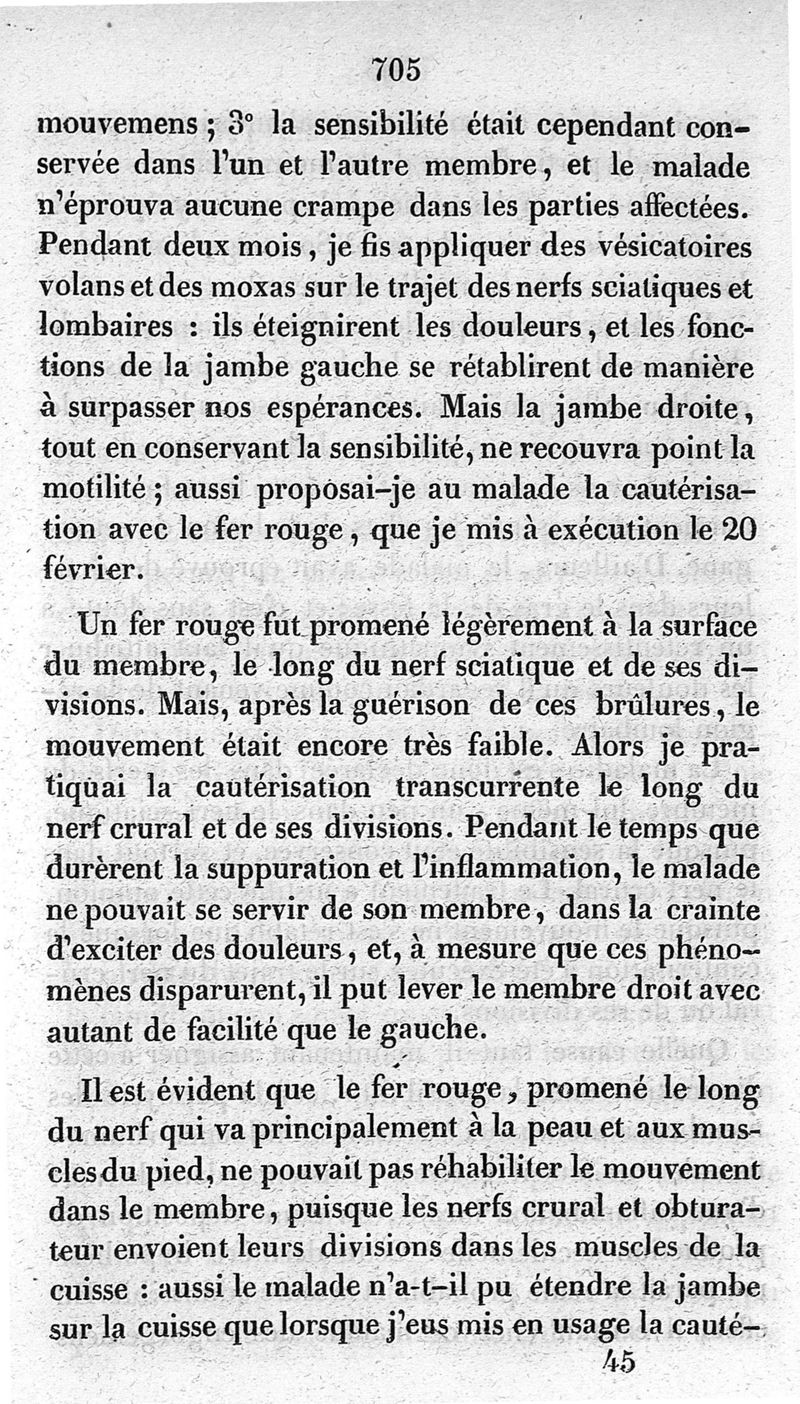 705

mouvemens ; 3° la sensibilité était cependant conservée dans l'un et l'autre membre, et le malade n'éprouva aucune crampe dans les parties affectées. Pendant deux mois, je fis appliquer des vésicatoires volans et des moxas sur le trajet des nerfs sciatiques et lombaires : ils éteignirent les douleurs, et les fonctions de la jambe gauche se rétablirent de manière à surpasser nos espérances. Mais la jambe droite, tout en conservant la sensibilité, ne recouvra point la motilité ; aussi proposai-je au malade la cautérisation avec le fer rouge, que je mis à exécution le 20 février.

Un fer rouge fut promené légèrement à la surface du membre, le long du nerf sciatique et de ses divisions. Mais, après la guérison de ces brûlures, le mouvement était encore très faible. Alors je pratiquai la cautérisation transcurrente le long du nerf crural et de ses divisions. Pendant le temps que durèrent la suppuration et l'inflammation, le malade ne pouvait se servir de son membre, dans la crainte d'exciter des douleurs, et, à mesure que ces phénomènes disparurent, il put lever le membre droit avec autant de facilité que le gauche.

Il est évident que le fer rouge, promené le long du nerf qui va principalement à la peau et aux muscles du pied, ne pouvait pas réhabiliter le mouvement dans le membre, puisque les nerfs crural et obturateur envoient leurs divisions dans les muscles de la cuisse : aussi le malade n'a-t-il pu étendre la jambe sur la cuisse que lorsque j'eus mis en usage la cauté-

45